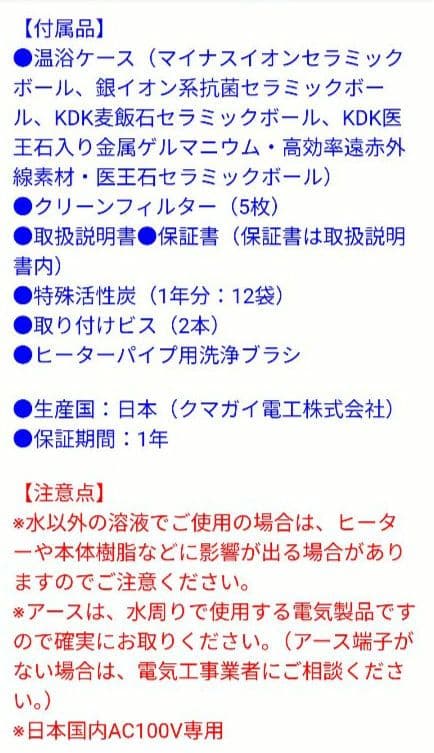 【付属品】
●温浴ケース（マイナスイオンセラミックボール、銀イオン系抗菌セラミックボール、KDK麦飯石セラミックボール、KDK医王石入り金属ゲルマニウム・高効率遠赤外線素材・医王石セラミックボール）
●クリーンフィルター（5枚）
●取扱説明書●保証書（保証書は取扱説明書内）
●特殊活性炭（1年分：12袋）
●取り付けビス（2本）
●ヒーターパイプ用洗浄ブラシ

●生産国：日本（クマガイ電工株式会社）
●保証期間：1年

【注意点】
※水以外の溶液でご使用の場合は、ヒーターや本体樹脂などに影響が出る場合がありますのでご注意ください。
※アースは、水周りで使用する電気製品ですので確実にお取りください。（アース端子がない場合は、電気工事業者にご相談ください。）
※日本国内AC100V専用